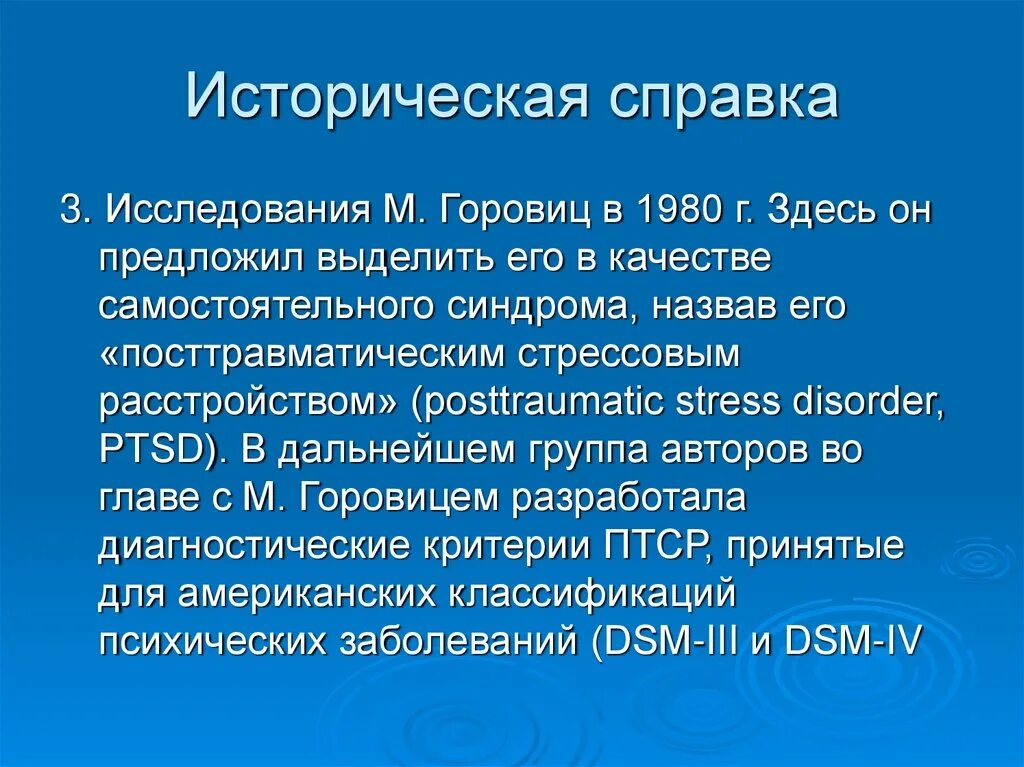 Историческая справка

3. Исследования М. Горовиц в 1980 г. Здесь он предложил выделить его в качестве самостоятельного синдрома, назвав его «посттравматическим стрессовым расстройством» (posttraumatic stress disorder, PTSD). В дальнейшем группа авторов во главе с М. Горовицем разработала диагностические критерии ПТСР, принятые для американских классификаций психических заболеваний (DSM-III и DSM-IV